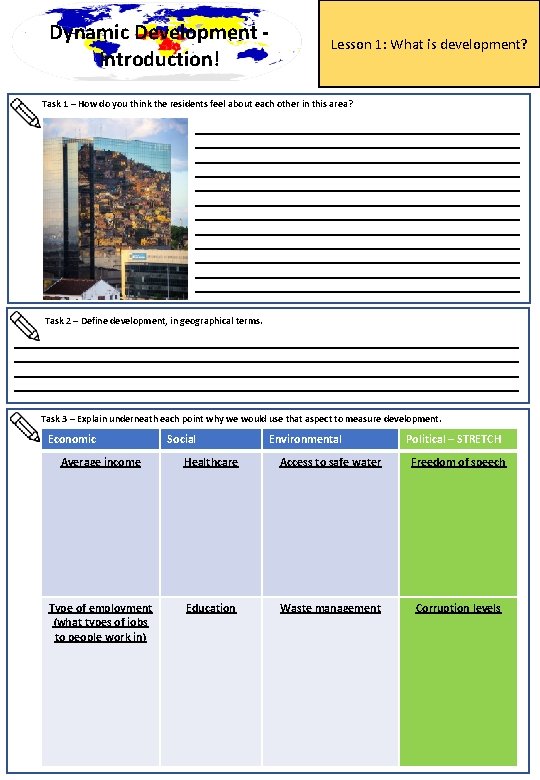 Dynamic Development - Introduction!

Lesson 1: What is development?

Task 1 – How do you think the residents feel about each other in this area?

Task 2 – Define development, in geographical terms.

Task 3 – Explain underneath each point why we would use that aspect to measure development.

| Economic | Social | Environmental | Political – STRETCH |
|---|---|---|---|
| Average income | Healthcare | Access to safe water | Freedom of speech |
| Type of employment (what types of jobs to people work in) | Education | Waste management | Corruption levels |